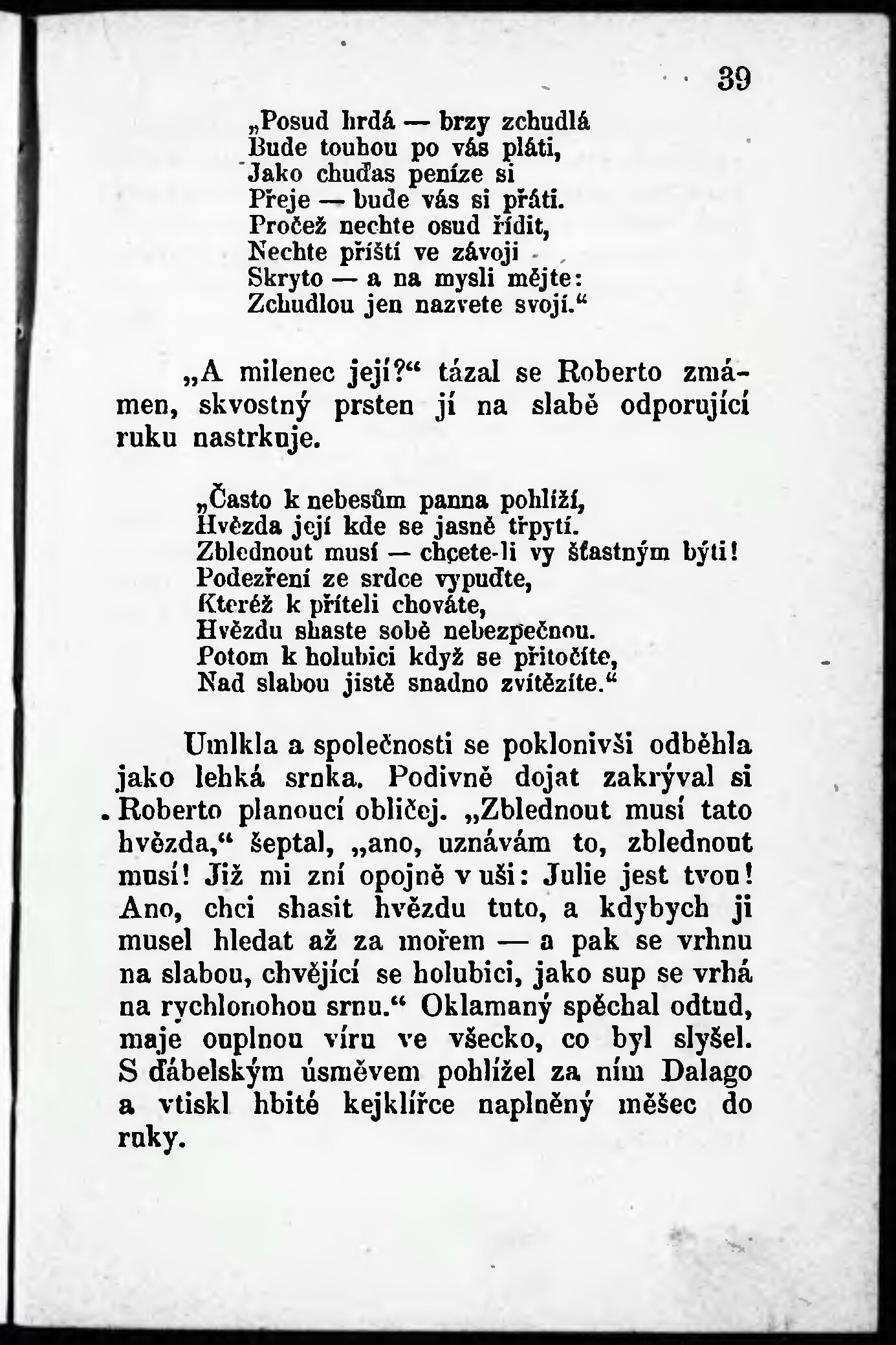 39

„Posud hrdá — brzy zchudlá
Bude touhou po vás pláti,
Jako chuďas peníze si
Přeje — bude vás si přáti.
Pročež nechte osud řídit,
Nechte příští ve závoji
Skryto — a na mysli mějte:
Zchudlou jen nazvete svojí.“

„A milenec její?“ tázal se Roberto zmámen, skvostný prsten jí na slabě odporující ruku nastrkuje.

„Často k nebesům panna pohlíží,
Hvězda její kde se jasně třpytí.
Zblednout musí — chcete-li vy šťastným býti!
Podezření ze srdce vypuďte,
Kteréž k příteli chováte,
Hvězdu shaste sobě nebezpečnou.
Potom k holubici když se přitočíte,
Nad slabou jistě snadno zvítězíte.“

Umlkla a společnosti se poklonivši odběhla jako lehká srnka. Podivně dojat zakrýval si Roberto planoucí obličej. „Zblednout musí tato hvězda,“ šeptal, „ano, uznávám to, zblednout musí! Již mi zní opojně v uši: Julie jest tvou! Ano, chci shasit hvězdu tuto, a kdybych ji musel hledat až za mořem — a pak se vrhnu na slabou, chvějící se holubici, jako sup se vrhá na rychlonohou srnu.“ Oklamaný spěchal odtud, maje ouplnou víru ve všecko, co byl slyšel. S ďábelským úsměvem pohlížel za ním Dalago a vtiskl hbité kejklířce naplněný měšec do ruky.